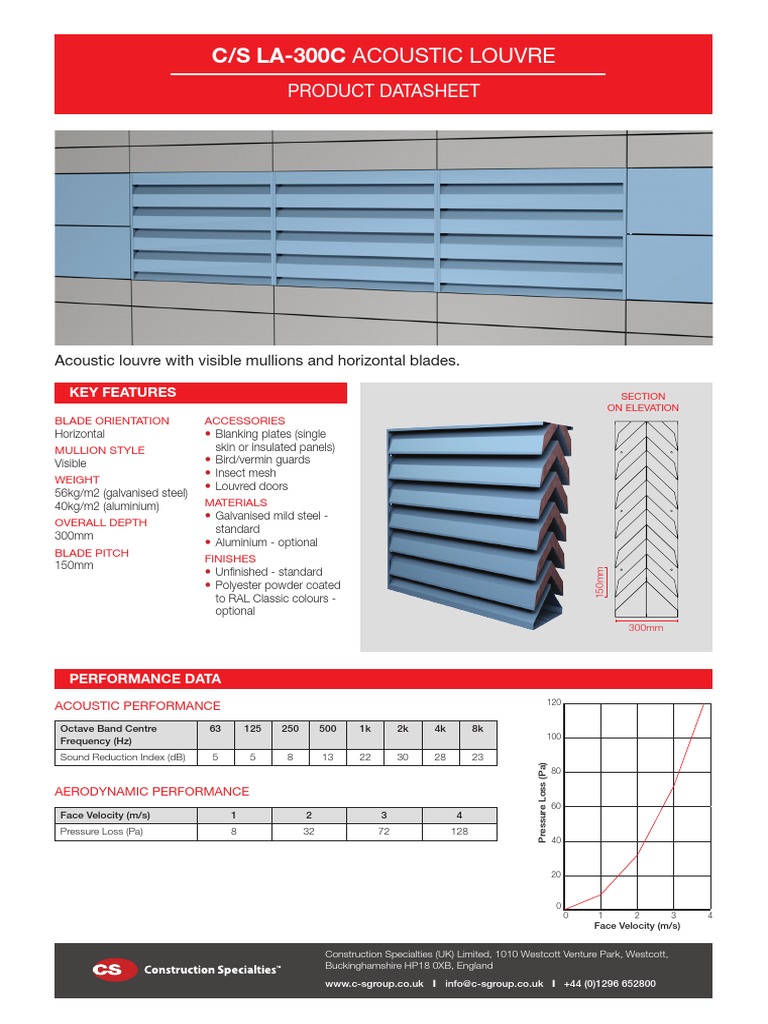 C/S LA-300C ACOUSTIC LOUVRE

PRODUCT DATASHEET

Acoustic louvre with visible mullions and horizontal blades.

KEY FEATURES

BLADE ORIENTATION
Horizontal
MULLION STYLE
Visible
WEIGHT
56kg/m2 (galvanised steel)
40kg/m2 (aluminium)
OVERALL DEPTH
300mm
BLADE PITCH
150mm

ACCESSORIES
• Blanking plates (single skin or insulated panels)
• Bird/vermin guards
• Insect mesh
• Louvred doors
MATERIALS
• Galvanised mild steel - standard
• Aluminium - optional
FINISHES
• Unfinished - standard
• Polyester powder coated to RAL Classic colours - optional

SECTION ON ELEVATION

150mm

300mm

PERFORMANCE DATA

ACOUSTIC PERFORMANCE

| Octave Band Centre Frequency (Hz) | 63 | 125 | 250 | 500 | 1k | 2k | 4k | 8k |
|---|---|---|---|---|---|---|---|---|
| Sound Reduction Index (dB) | 5 | 5 | 8 | 13 | 22 | 30 | 28 | 23 |

AERODYNAMIC PERFORMANCE

| Face Velocity (m/s) | 1 | 2 | 3 | 4 |
|---|---|---|---|---|
| Pressure Loss (Pa) | 8 | 32 | 72 | 128 |

Pressure Loss (Pa)
120
100
80
60
40
20
0
0 1 2 3 4
Face Velocity (m/s)

CS Construction Specialties™

Construction Specialties (UK) Limited, 1010 Westcott Venture Park, Westcott, Buckinghamshire HP18 0XB, England

www.c-sgroup.co.uk I info@c-sgroup.co.uk I +44 (0)1296 652800